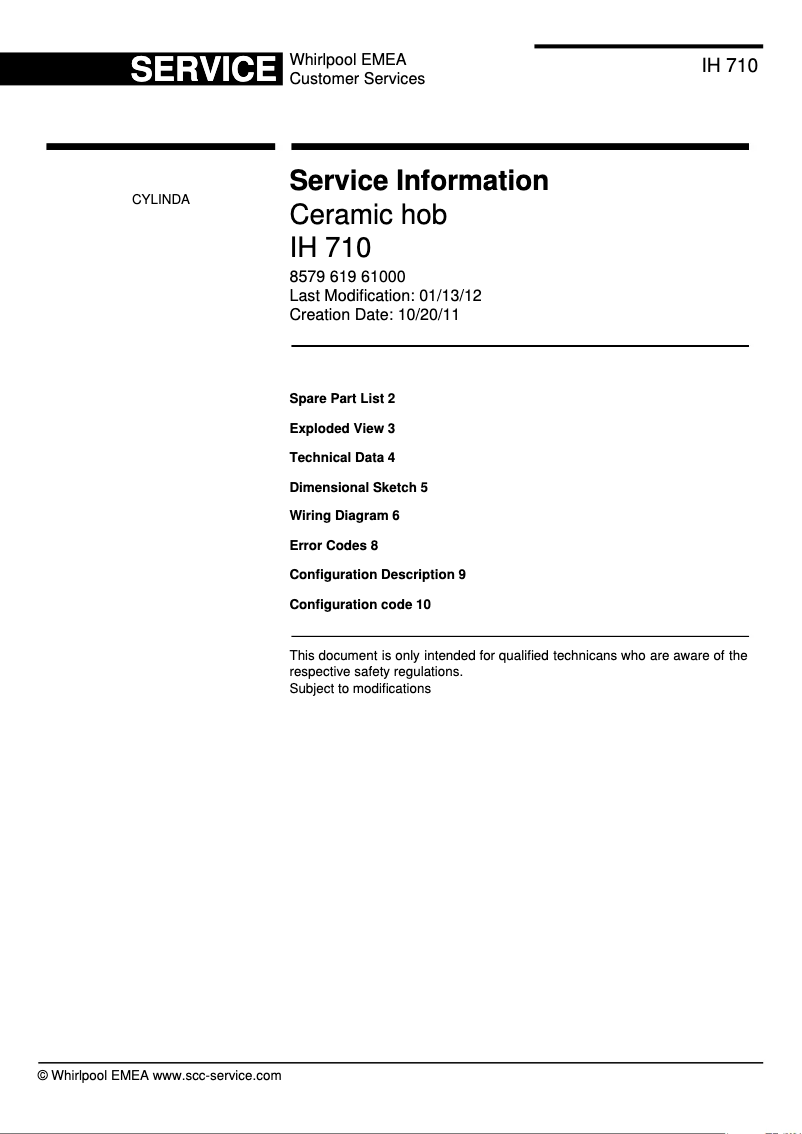 SERVICE Whirlpool EMEA Customer Services

IH 710

CYLINDA

Service Information
Ceramic hob
IH 710

8579 619 61000
Last Modification: 01/13/12
Creation Date: 10/20/11

Spare Part List 2

Exploded View 3

Technical Data 4

Dimensional Sketch 5

Wiring Diagram 6

Error Codes 8

Configuration Description 9

Configuration code 10

This document is only intended for qualified technicans who are aware of the respective safety regulations.
Subject to modifications

© Whirlpool EMEA www.scc-service.com